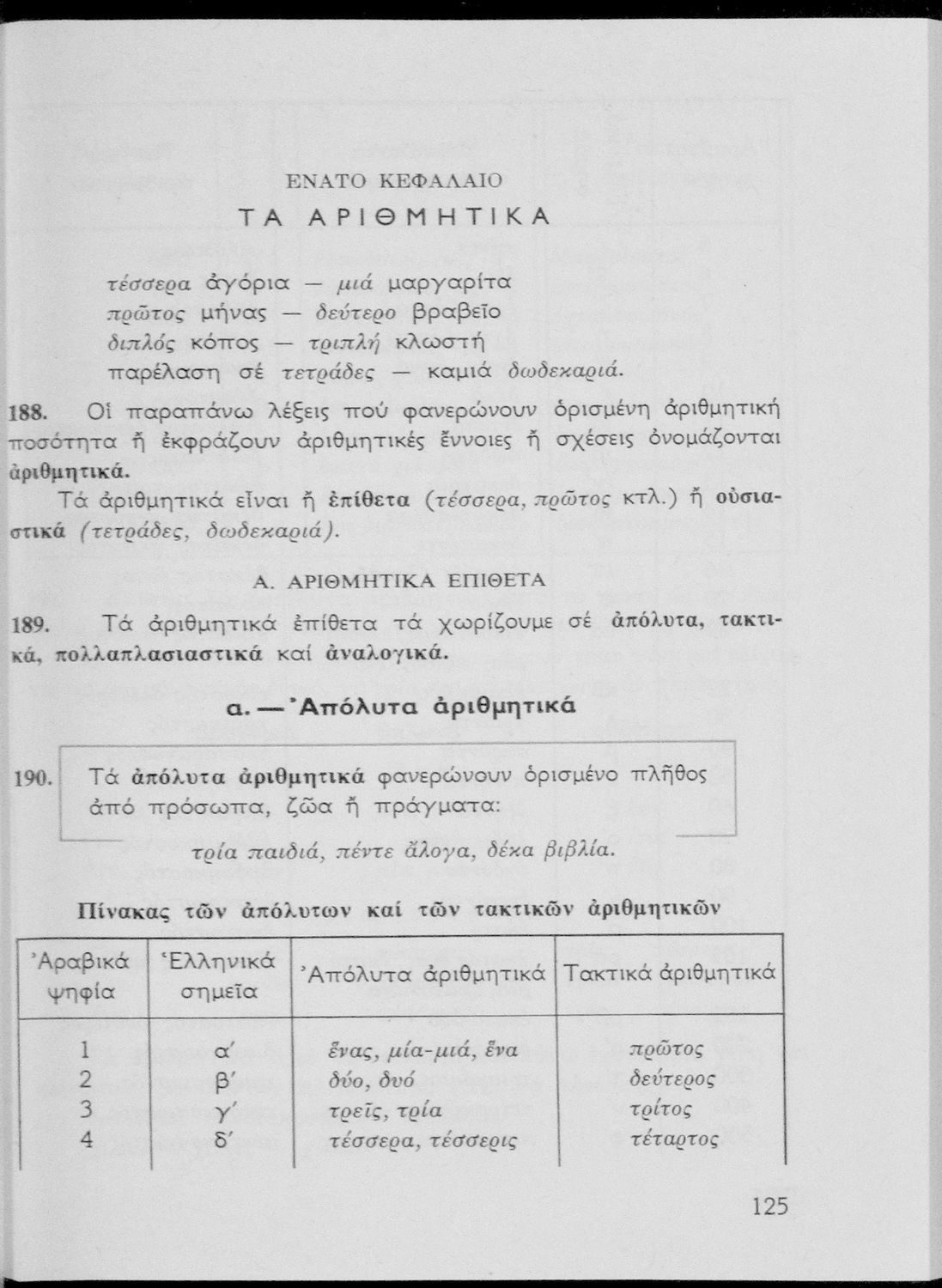 ΕΝΑΤΟ ΚΕΦΑΛΑΙΟ
ΤΑ ΑΡΙΘΜΗΤΙΚΑ

τέσσερα ἀγόρια — μιά μαργαρίτα
πρῶτος μήνας — δεύτερο βραβεῖο
διπλός κόπος — τριπλή κλωστή
παρέλαση σέ τετράδες — καμιά δωδεκαριά.

188. Οἱ παραπάνω λέξεις πού φανερώνουν ὁρισμένη ἀριθμητική ποσότητα ἤ ἐκφράζουν ἀριθμητικές ἔννοιες ἤ σχέσεις ὀνομάζονται ἀριθμητικά.

Τά ἀριθμητικά εἶναι ἤ ἐπίθετα (τέσσερα, πρῶτος κτλ.) ἤ οὐσιαστικά (τετράδες, δωδεκαριά).

Α. ΑΡΙΘΜΗΤΙΚΑ ΕΠΙΘΕΤΑ

189. Τά ἀριθμητικά ἐπίθετα τά χωρίζουμε σέ ἀπόλυτα, τακτικά, πολλαπλασιαστικά καί ἀναλογικά.

α. — Ἀπόλυτα ἀριθμητικά

190. Τά ἀπόλυτα ἀριθμητικά φανερώνουν ὁρισμένο πλῆθος ἀπό πρόσωπα, ζῶα ἤ πράγματα:

τρία παιδιά, πέντε ἄλογα, δέκα βιβλία.

Πίνακας τῶν ἀπόλυτων καί τῶν τακτικῶν ἀριθμητικῶν

| Ἀραβικά ψηφία | Ἑλληνικά σημεῖα | Ἀπόλυτα ἀριθμητικά | Τακτικά ἀριθμητικά |
|---|---|---|---|
| 1 | α′ | ἕνας, μία-μιά, ἕνα | πρῶτος |
| 2 | β′ | δύο, δυό | δεύτερος |
| 3 | γ′ | τρεῖς, τρία | τρίτος |
| 4 | δ′ | τέσσερα, τέσσερις | τέταρτος |

125